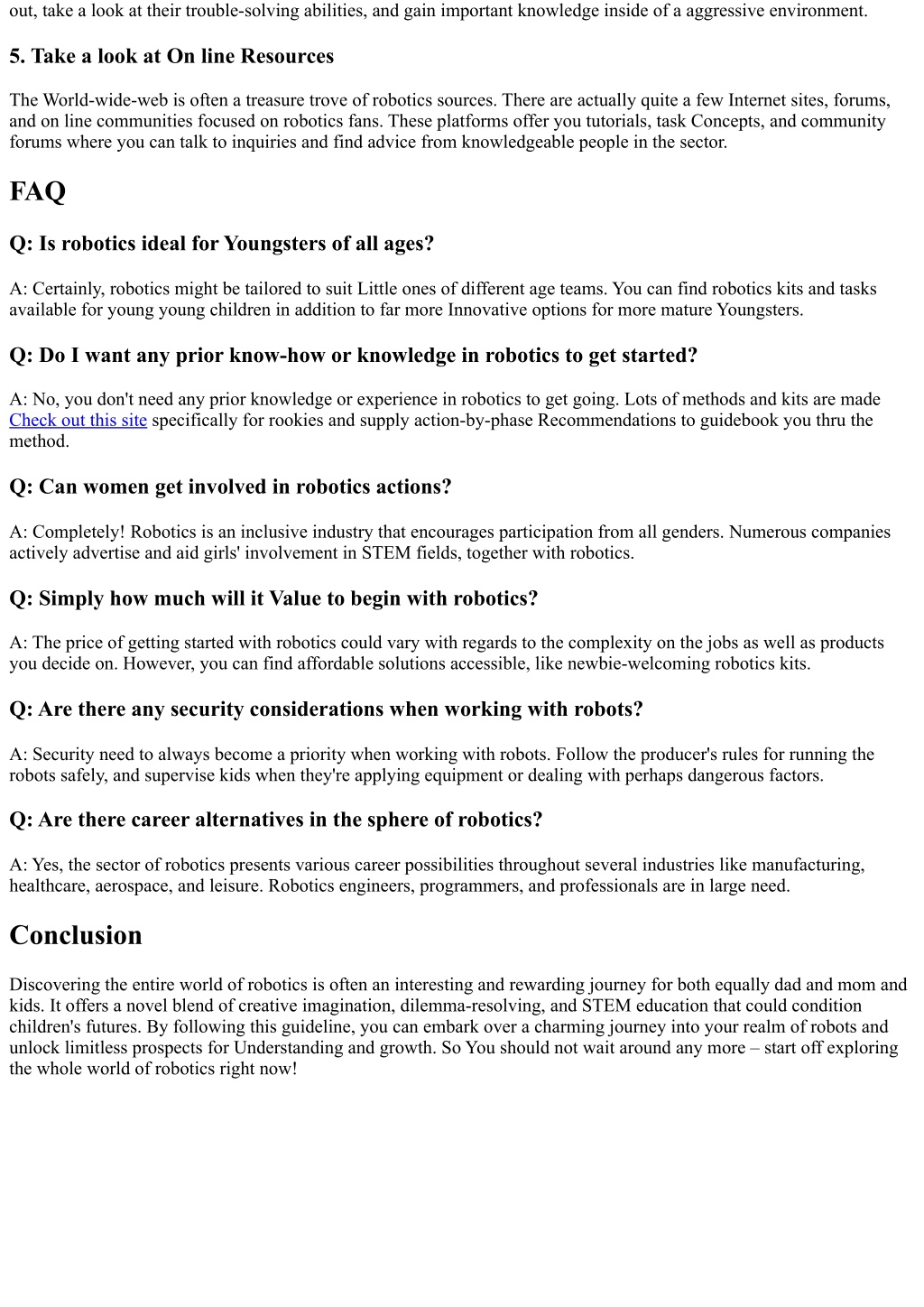 out, take a look at their trouble-solving abilities, and gain important knowledge inside of a aggressive environment.

5. Take a look at On line Resources

The World-wide-web is often a treasure trove of robotics sources. There are actually quite a few Internet sites, forums, and on line communities focused on robotics fans. These platforms offer you tutorials, task Concepts, and community forums where you can talk to inquiries and find advice from knowledgeable people in the sector.

FAQ

Q: Is robotics ideal for Youngsters of all ages?

A: Certainly, robotics might be tailored to suit Little ones of different age teams. You can find robotics kits and tasks available for young young children in addition to far more Innovative options for more mature Youngsters.

Q: Do I want any prior know-how or knowledge in robotics to get started?

A: No, you don't need any prior knowledge or experience in robotics to get going. Lots of methods and kits are made Check out this site specifically for rookies and supply action-by-phase Recommendations to guidebook you thru the method.

Q: Can women get involved in robotics actions?

A: Completely! Robotics is an inclusive industry that encourages participation from all genders. Numerous companies actively advertise and aid girls' involvement in STEM fields, together with robotics.

Q: Simply how much will it Value to begin with robotics?

A: The price of getting started with robotics could vary with regards to the complexity on the jobs as well as products you decide on. However, you can find affordable solutions accessible, like newbie-welcoming robotics kits.

Q: Are there any security considerations when working with robots?

A: Security need to always become a priority when working with robots. Follow the producer's rules for running the robots safely, and supervise kids when they're applying equipment or dealing with perhaps dangerous factors.

Q: Are there career alternatives in the sphere of robotics?

A: Yes, the sector of robotics presents various career possibilities throughout several industries like manufacturing, healthcare, aerospace, and leisure. Robotics engineers, programmers, and professionals are in large need.

Conclusion

Discovering the entire world of robotics is often an interesting and rewarding journey for both equally dad and mom and kids. It offers a novel blend of creative imagination, dilemma-resolving, and STEM education that could condition children's futures. By following this guideline, you can embark over a charming journey into your realm of robots and unlock limitless prospects for Understanding and growth. So You should not wait around any more – start off exploring the whole world of robotics right now!